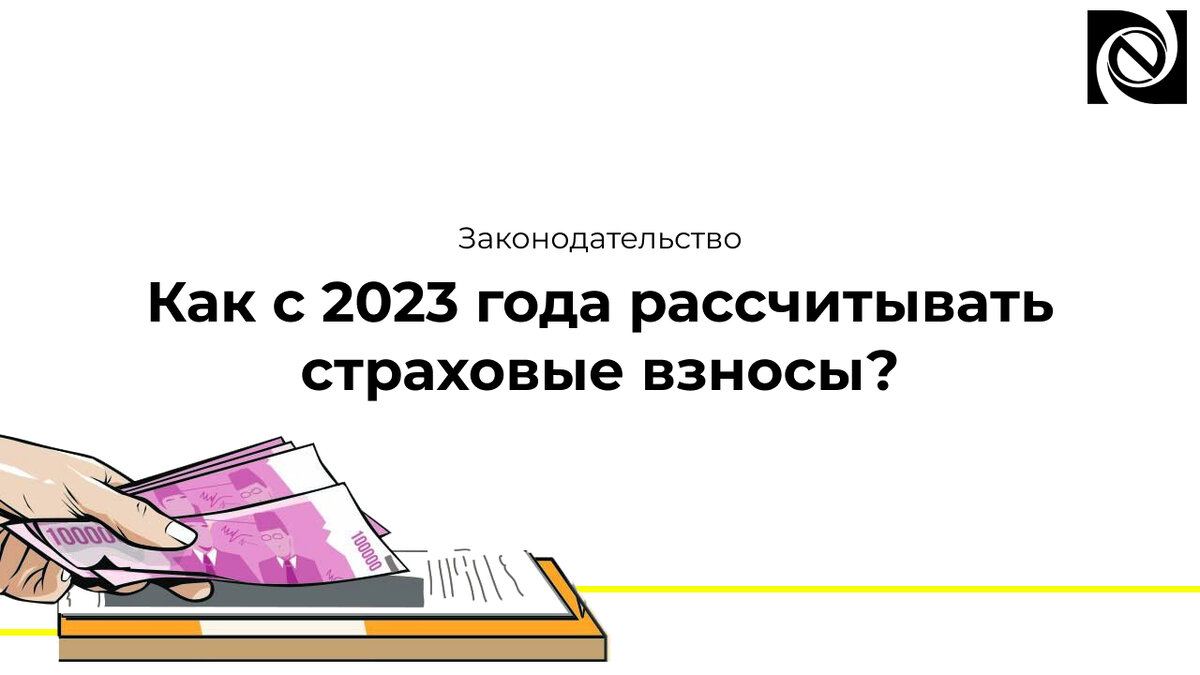 Законодательство

Как с 2023 года рассчитывать страховые взносы?

10000

100000